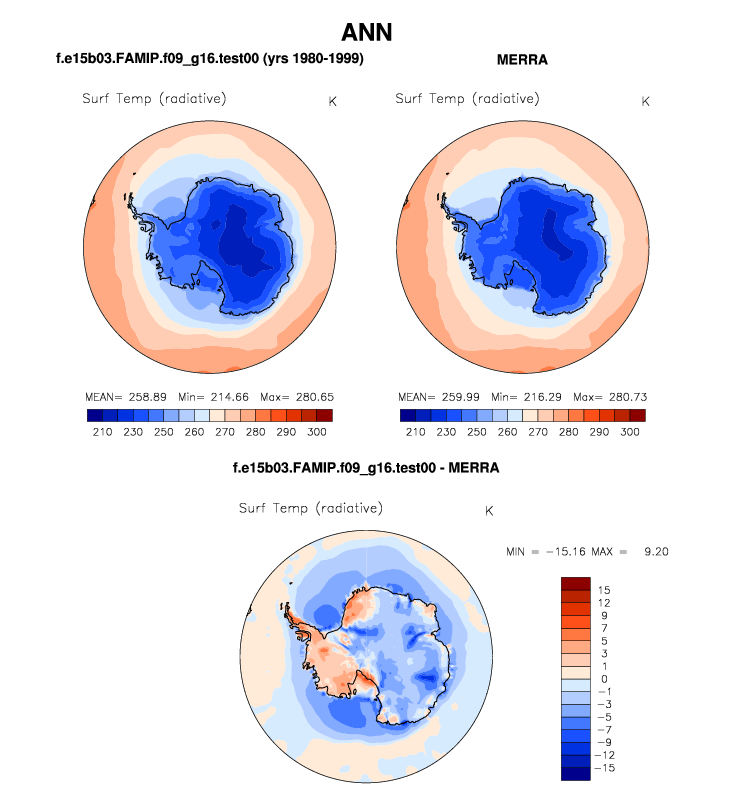 ANN

f.e15b03.FAMIP.f09_g16.test00 (yrs 1980-1999)

Surf Temp (radiative) K

MEAN= 258.89 Min= 214.66 Max= 280.65

210 230 250 260 270 280 290 300

MERRA

Surf Temp (radiative) K

MEAN= 259.99 Min= 216.29 Max= 280.73

210 230 250 260 270 280 290 300

f.e15b03.FAMIP.f09_g16.test00 - MERRA

Surf Temp (radiative) K

MIN = −15.16 MAX = 9.20

15
12
9
7
5
3
1
0
−1
−3
−5
−7
−9
−12
−15